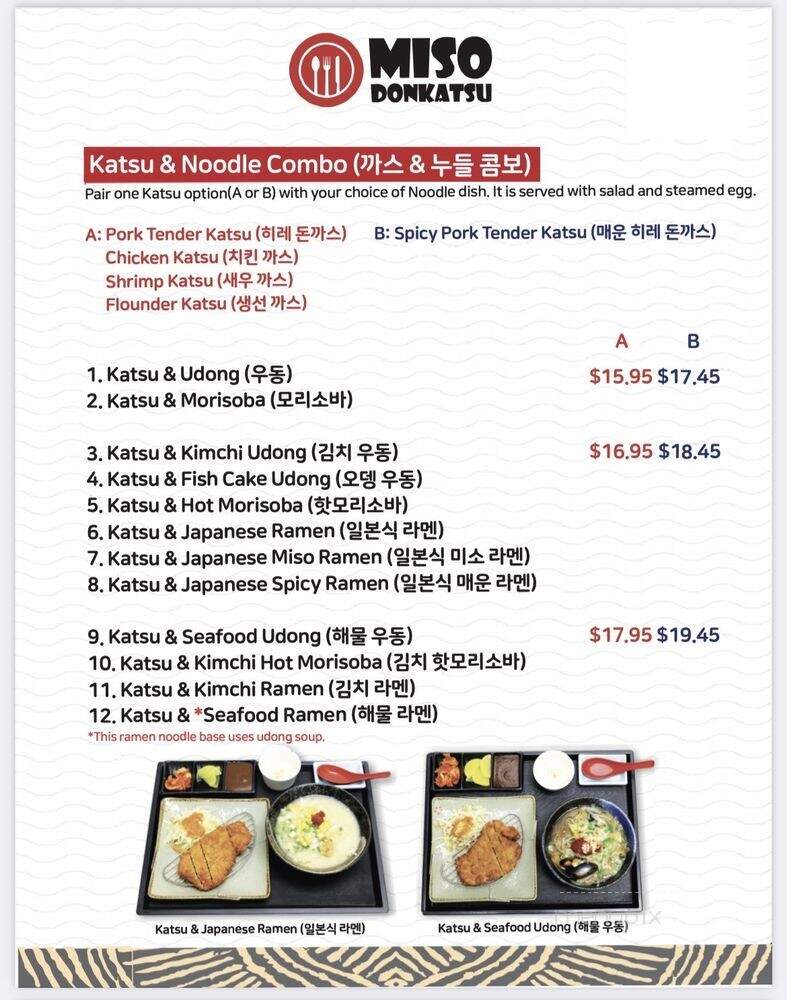 MISO DONKATSU

Katsu & Noodle Combo (까스 & 누들 콤보)
Pair one Katsu option(A or B) with your choice of Noodle dish. It is served with salad and steamed egg.

A: Pork Tender Katsu (히레 돈까스)
Chicken Katsu (치킨 까스)
Shrimp Katsu (새우 까스)
Flounder Katsu (생선 까스)

B: Spicy Pork Tender Katsu (매운 히레 돈까스)

| | A | B |
|---|---|---|
| 1. Katsu & Udong (우동) | $15.95 | $17.45 |
| 2. Katsu & Morisoba (모리소바) | | |
| 3. Katsu & Kimchi Udong (김치 우동) | $16.95 | $18.45 |
| 4. Katsu & Fish Cake Udong (오뎅 우동) | | |
| 5. Katsu & Hot Morisoba (핫모리소바) | | |
| 6. Katsu & Japanese Ramen (일본식 라멘) | | |
| 7. Katsu & Japanese Miso Ramen (일본식 미소 라멘) | | |
| 8. Katsu & Japanese Spicy Ramen (일본식 매운 라멘) | | |
| 9. Katsu & Seafood Udong (해물 우동) | $17.95 | $19.45 |
| 10. Katsu & Kimchi Hot Morisoba (김치 핫모리소바) | | |
| 11. Katsu & Kimchi Ramen (김치 라멘) | | |
| 12. Katsu & *Seafood Ramen (해물 라멘) | | |

*This ramen noodle base uses udong soup.

Katsu & Japanese Ramen (일본식 라멘)
Katsu & Seafood Udong (해물 우동)